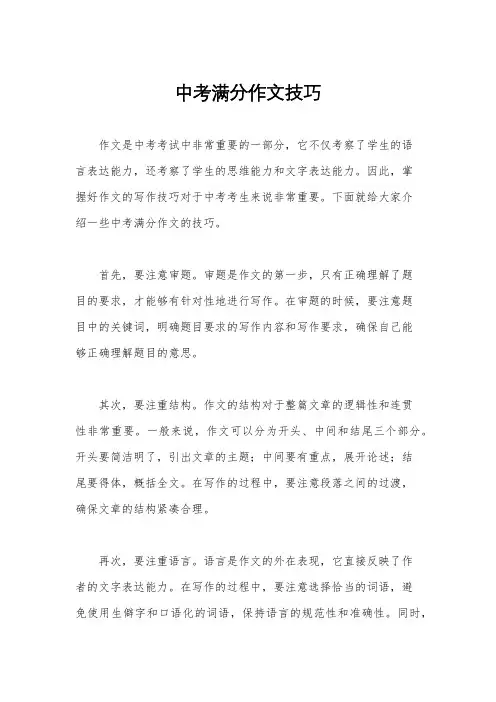 中考满分作文技巧

作文是中考考试中非常重要的一部分，它不仅考察了学生的语言表达能力，还考察了学生的思维能力和文字表达能力。因此，掌握好作文的写作技巧对于中考考生来说非常重要。下面就给大家介绍一些中考满分作文的技巧。

首先，要注意审题。审题是作文的第一步，只有正确理解了题目的要求，才能够有针对性地进行写作。在审题的时候，要注意题目中的关键词，明确题目要求的写作内容和写作要求，确保自己能够正确理解题目的意思。

其次，要注重结构。作文的结构对于整篇文章的逻辑性和连贯性非常重要。一般来说，作文可以分为开头、中间和结尾三个部分。开头要简洁明了，引出文章的主题；中间要有重点，展开论述；结尾要得体，概括全文。在写作的过程中，要注意段落之间的过渡，确保文章的结构紧凑合理。

再次，要注重语言。语言是作文的外在表现，它直接反映了作者的文字表达能力。在写作的过程中，要注意选择恰当的词语，避免使用生僻字和口语化的词语，保持语言的规范性和准确性。同时，